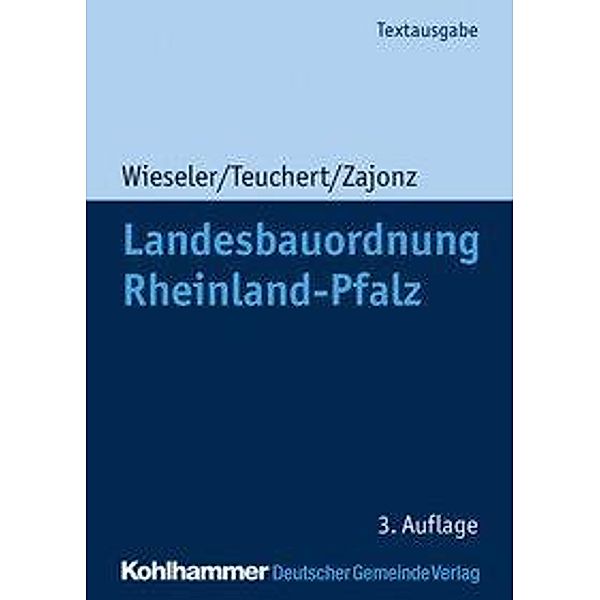 Textausgabe

Wieseler/Teuchert/Zajonz

Landesbauordnung Rheinland-Pfalz

3. Auflage

Kohlhammer Deutscher Gemeinde Verlag